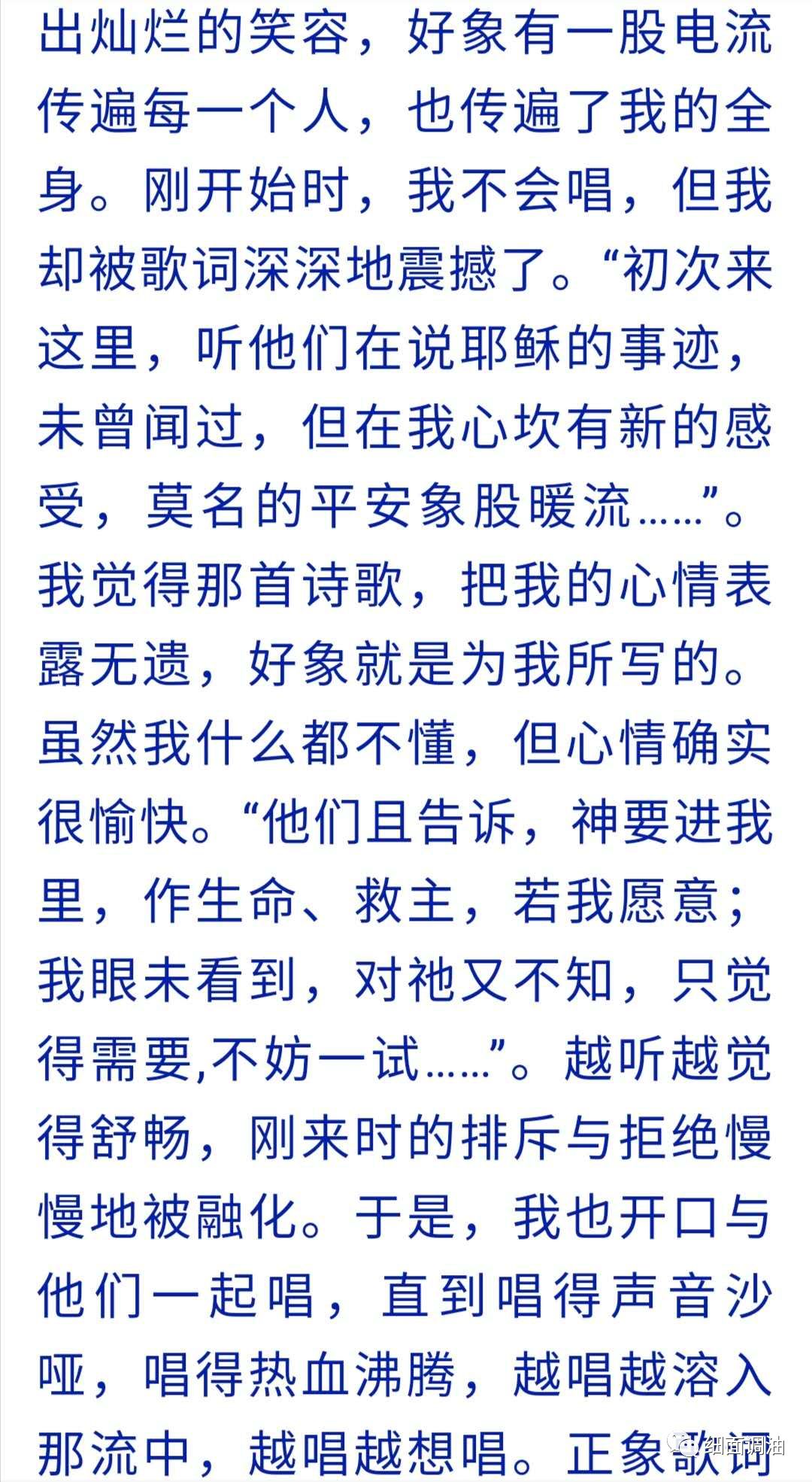 出灿烂的笑容，好象有一股电流传遍每一个人，也传遍了我的全身。刚开始时，我不会唱，但我却被歌词深深地震撼了。“初次来这里，听他们在说耶稣的事迹，未曾闻过，但在我心坎有新的感受，莫名的平安象股暖流……”。我觉得那首诗歌，把我的心情表露无遗，好象就是为我所写的。虽然我什么都不懂，但心情确实很愉快。“他们且告诉，神要进我里，作生命、救主，若我愿意；我眼未看到，对祂又不知，只觉得需要,不妨一试……”。越听越觉得舒畅，刚来时的排斥与拒绝慢慢地被融化。于是，我也开口与他们一起唱，直到唱得声音沙哑，唱得热血沸腾，越唱越溶入那流中，越唱越想唱。正象歌词

细面调油